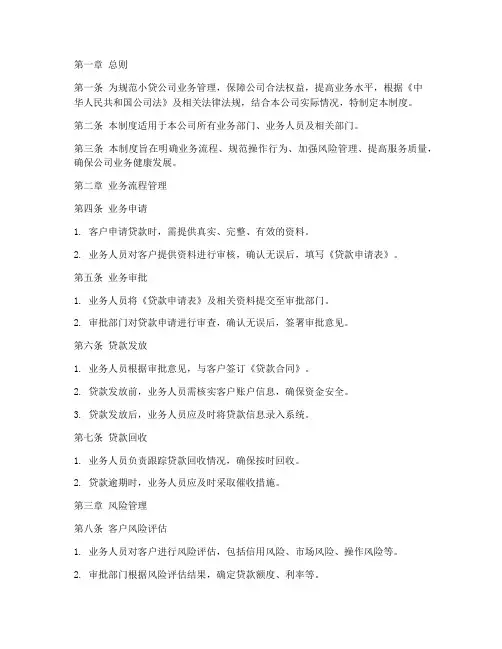 第一章 总则

第一条 为规范小贷公司业务管理，保障公司合法权益，提高业务水平，根据《中华人民共和国公司法》及相关法律法规，结合本公司实际情况，特制定本制度。

第二条 本制度适用于本公司所有业务部门、业务人员及相关部门。

第三条 本制度旨在明确业务流程、规范操作行为、加强风险管理、提高服务质量，确保公司业务健康发展。

第二章 业务流程管理

第四条 业务申请

1. 客户申请贷款时，需提供真实、完整、有效的资料。

2. 业务人员对客户提供资料进行审核，确认无误后，填写《贷款申请表》。

第五条 业务审批

1. 业务人员将《贷款申请表》及相关资料提交至审批部门。

2. 审批部门对贷款申请进行审查，确认无误后，签署审批意见。

第六条 贷款发放

1. 业务人员根据审批意见，与客户签订《贷款合同》。

2. 贷款发放前，业务人员需核实客户账户信息，确保资金安全。

3. 贷款发放后，业务人员应及时将贷款信息录入系统。

第七条 贷款回收

1. 业务人员负责跟踪贷款回收情况，确保按时回收。

2. 贷款逾期时，业务人员应及时采取催收措施。

第三章 风险管理

第八条 客户风险评估

1. 业务人员对客户进行风险评估，包括信用风险、市场风险、操作风险等。

2. 审批部门根据风险评估结果，确定贷款额度、利率等。